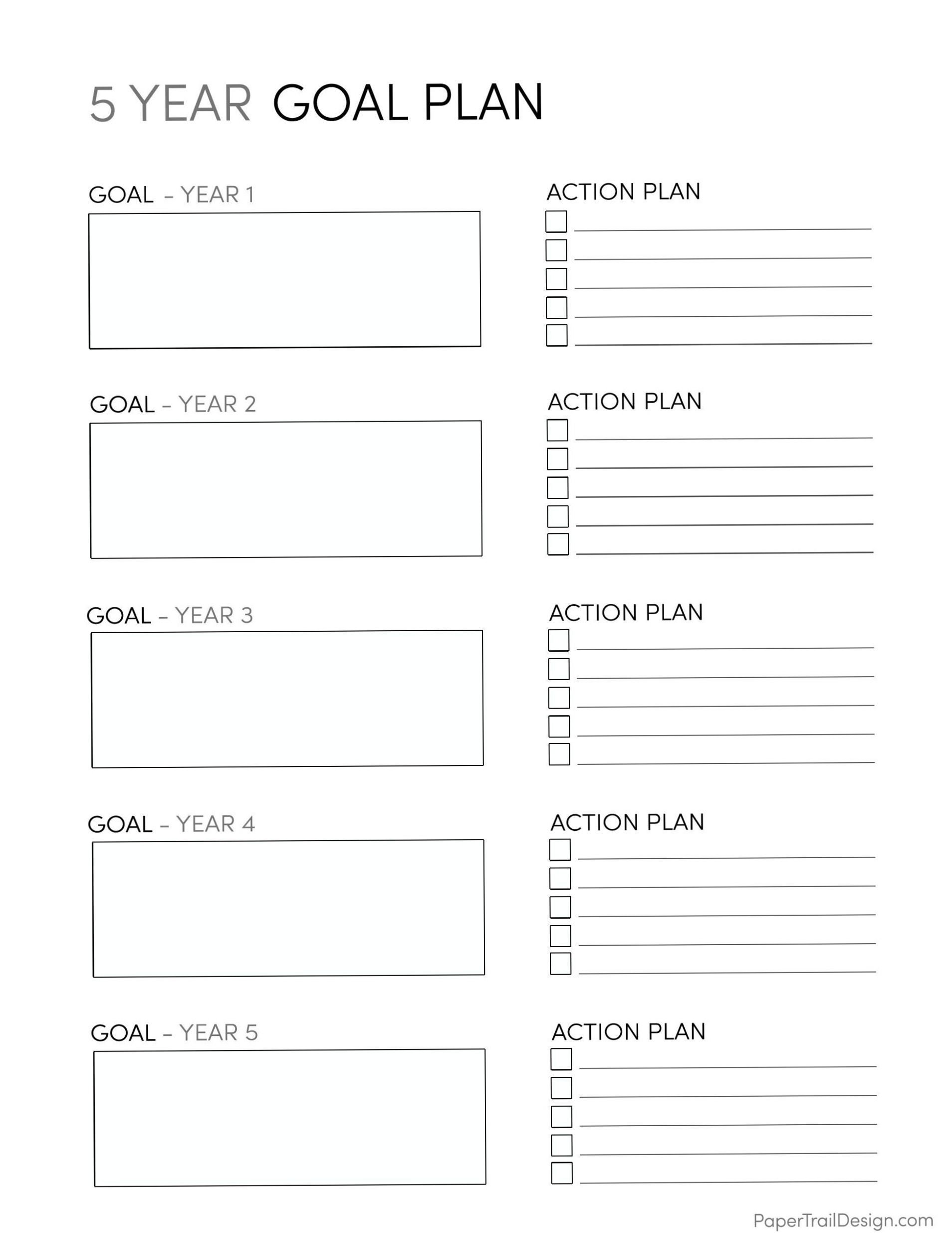 5 YEAR GOAL PLAN

GOAL – YEAR 1

ACTION PLAN

GOAL – YEAR 2

ACTION PLAN

GOAL – YEAR 3

ACTION PLAN

GOAL – YEAR 4

ACTION PLAN

GOAL – YEAR 5

ACTION PLAN

PaperTrailDesign.com